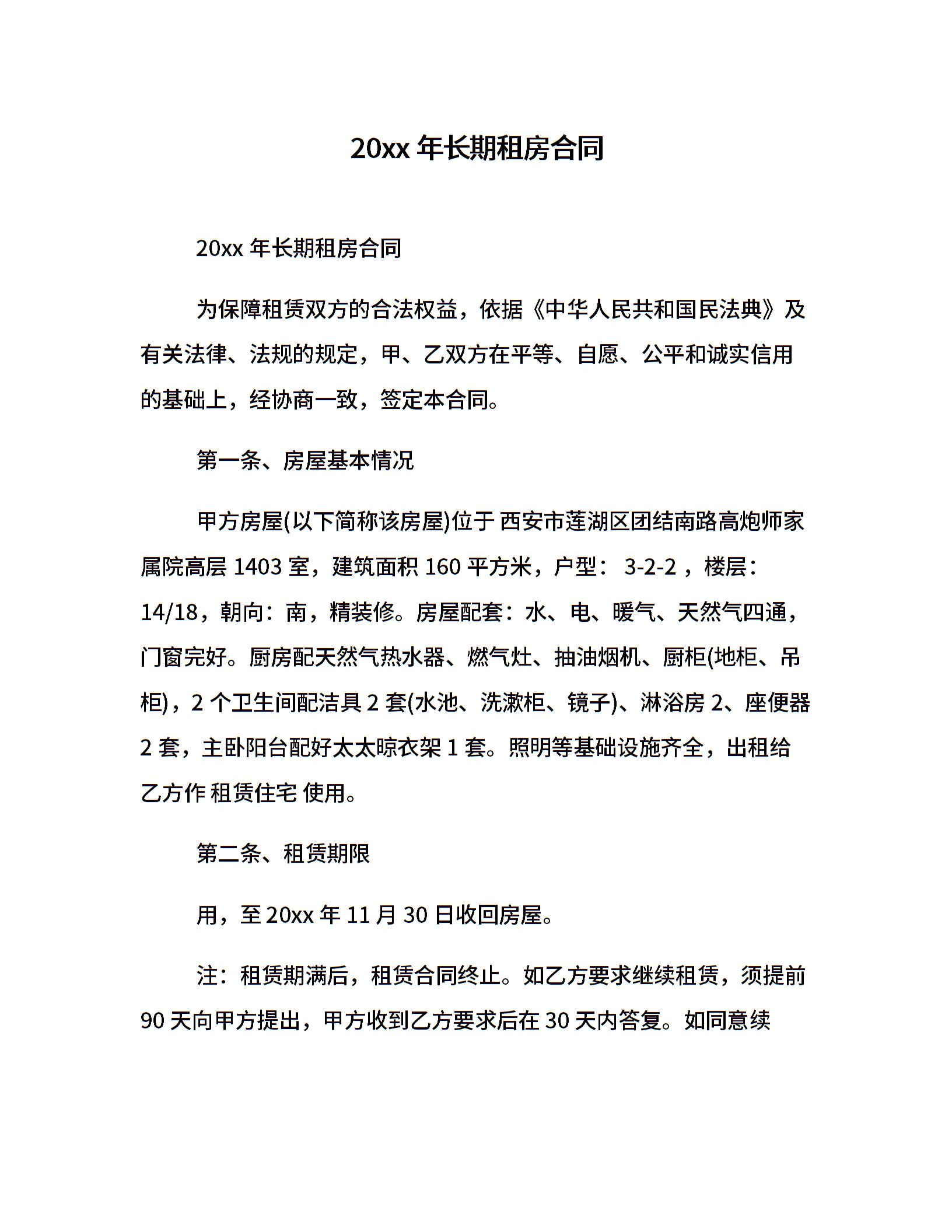 20xx 年长期租房合同

20xx 年长期租房合同

为保障租赁双方的合法权益，依据《中华人民共和国民法典》及有关法律、法规的规定，甲、乙双方在平等、自愿、公平和诚实信用的基础上，经协商一致，签定本合同。

第一条、房屋基本情况

甲方房屋(以下简称该房屋)位于 西安市莲湖区团结南路高炮师家属院高层 1403 室，建筑面积 160 平方米，户型： 3-2-2 ，楼层：14/18，朝向：南，精装修。房屋配套：水、电、暖气、天然气四通，门窗完好。厨房配天然气热水器、燃气灶、抽油烟机、厨柜(地柜、吊柜)，2 个卫生间配洁具 2 套(水池、洗漱柜、镜子)、淋浴房 2、座便器 2 套，主卧阳台配好太太晾衣架 1 套。照明等基础设施齐全，出租给乙方作 租赁住宅 使用。

第二条、租赁期限

用，至 20xx 年 11 月 30 日收回房屋。

注：租赁期满后，租赁合同终止。如乙方要求继续租赁，须提前 90 天向甲方提出，甲方收到乙方要求后在 30 天内答复。如同意续